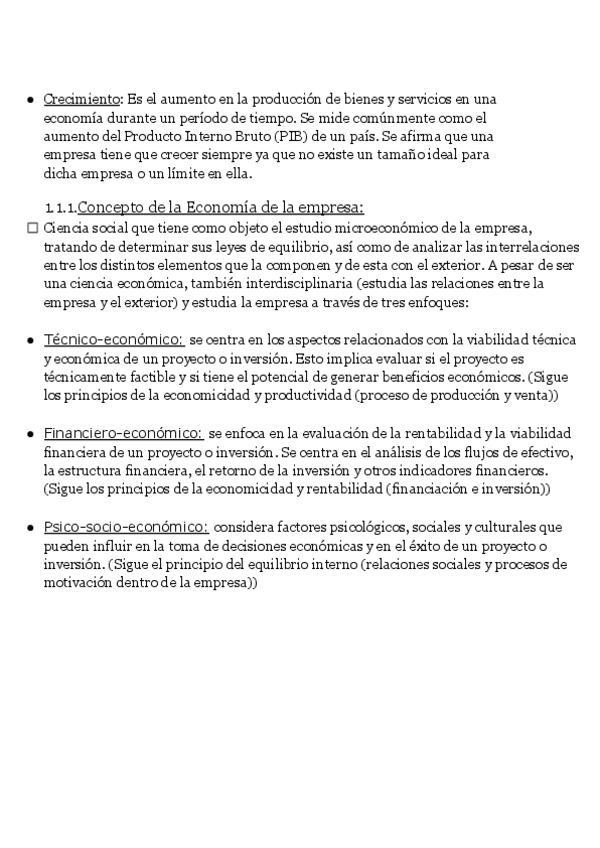 ● Crecimiento: Es el aumento en la producción de bienes y servicios en una economía durante un período de tiempo. Se mide comúnmente como el aumento del Producto Interno Bruto (PIB) de un país. Se afirma que una empresa tiene que crecer siempre ya que no existe un tamaño ideal para dicha empresa o un límite en ella.

1.1.1.Concepto de la Economía de la empresa:

☐ Ciencia social que tiene como objeto el estudio microeconómico de la empresa, tratando de determinar sus leyes de equilibrio, así como de analizar las interrelaciones entre los distintos elementos que la componen y de esta con el exterior. A pesar de ser una ciencia económica, también interdisciplinaria (estudia las relaciones entre la empresa y el exterior) y estudia la empresa a través de tres enfoques:

● Técnico-económico: se centra en los aspectos relacionados con la viabilidad técnica y económica de un proyecto o inversión. Esto implica evaluar si el proyecto es técnicamente factible y si tiene el potencial de generar beneficios económicos. (Sigue los principios de la economicidad y productividad (proceso de producción y venta))

● Financiero-económico: se enfoca en la evaluación de la rentabilidad y la viabilidad financiera de un proyecto o inversión. Se centra en el análisis de los flujos de efectivo, la estructura financiera, el retorno de la inversión y otros indicadores financieros. (Sigue los principios de la economicidad y rentabilidad (financiación e inversión))

● Psico-socio-económico: considera factores psicológicos, sociales y culturales que pueden influir en la toma de decisiones económicas y en el éxito de un proyecto o inversión. (Sigue el principio del equilibrio interno (relaciones sociales y procesos de motivación dentro de la empresa))